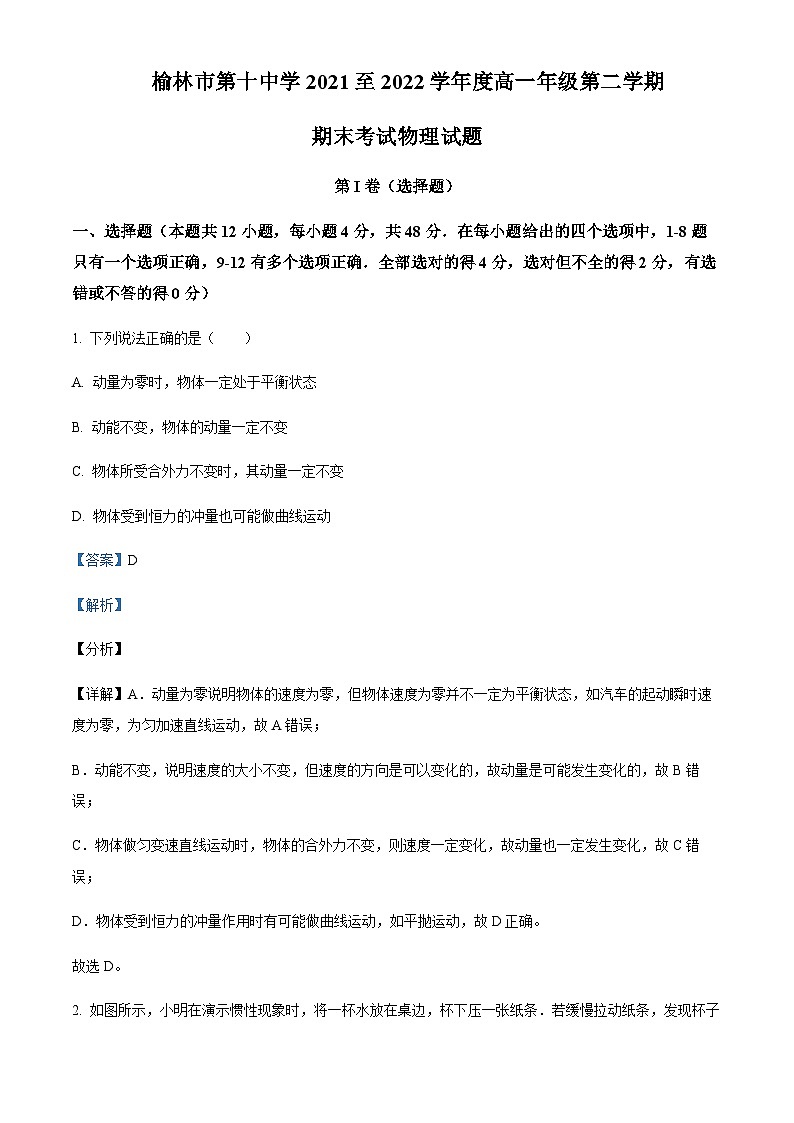 榆林市第十中学 2021 至 2022 学年度高一年级第二学期

期末考试物理试题

第 I 卷（选择题）

一、选择题（本题共 12 小题，每小题 4 分，共 48 分．在每小题给出的四个选项中，1-8 题只有一个选项正确，9-12 有多个选项正确．全部选对的得 4 分，选对但不全的得 2 分，有选错或不答的得 0 分）

1. 下列说法正确的是（　　）

A. 动量为零时，物体一定处于平衡状态

B. 动能不变，物体的动量一定不变

C. 物体所受合外力不变时，其动量一定不变

D. 物体受到恒力的冲量也可能做曲线运动

【答案】D

【解析】

【分析】

【详解】A．动量为零说明物体的速度为零，但物体速度为零并不一定为平衡状态，如汽车的起动瞬时速度为零，为匀加速直线运动，故 A 错误；

B．动能不变，说明速度的大小不变，但速度的方向是可以变化的，故动量是可能发生变化的，故 B 错误；

C．物体做匀变速直线运动时，物体的合外力不变，则速度一定变化，故动量也一定发生变化，故 C 错误；

D．物体受到恒力的冲量作用时有可能做曲线运动，如平抛运动，故 D 正确。

故选 D。

2. 如图所示，小明在演示惯性现象时，将一杯水放在桌边，杯下压一张纸条．若缓慢拉动纸条，发现杯子